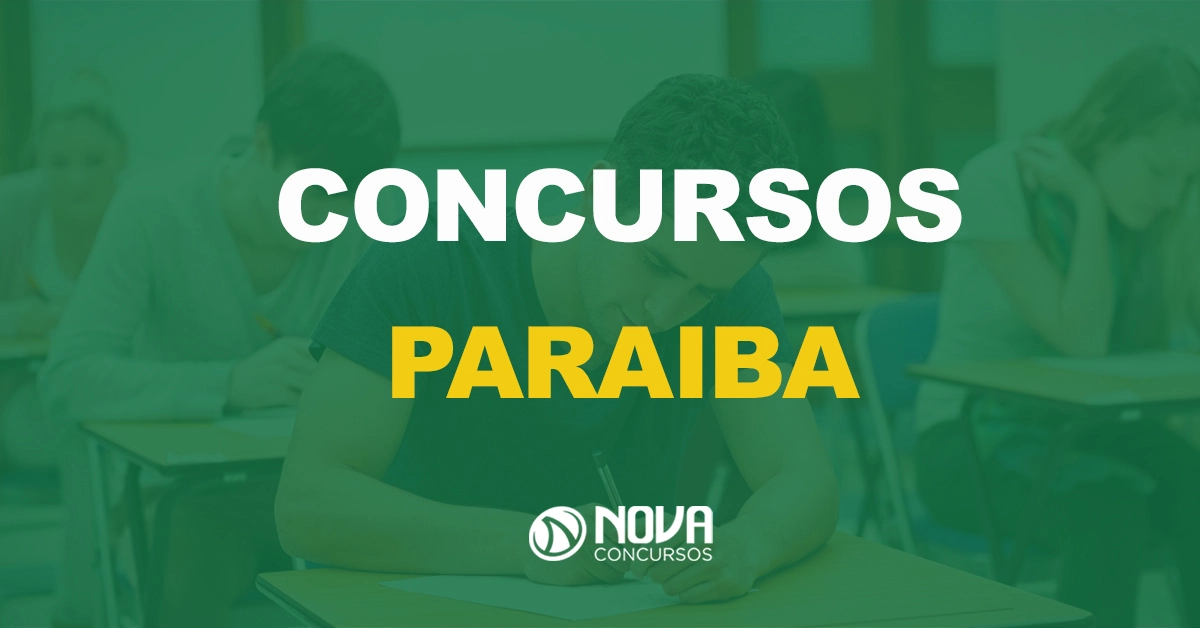 CONCURSOS
PARAIBA

NOVA
CONCURSOS